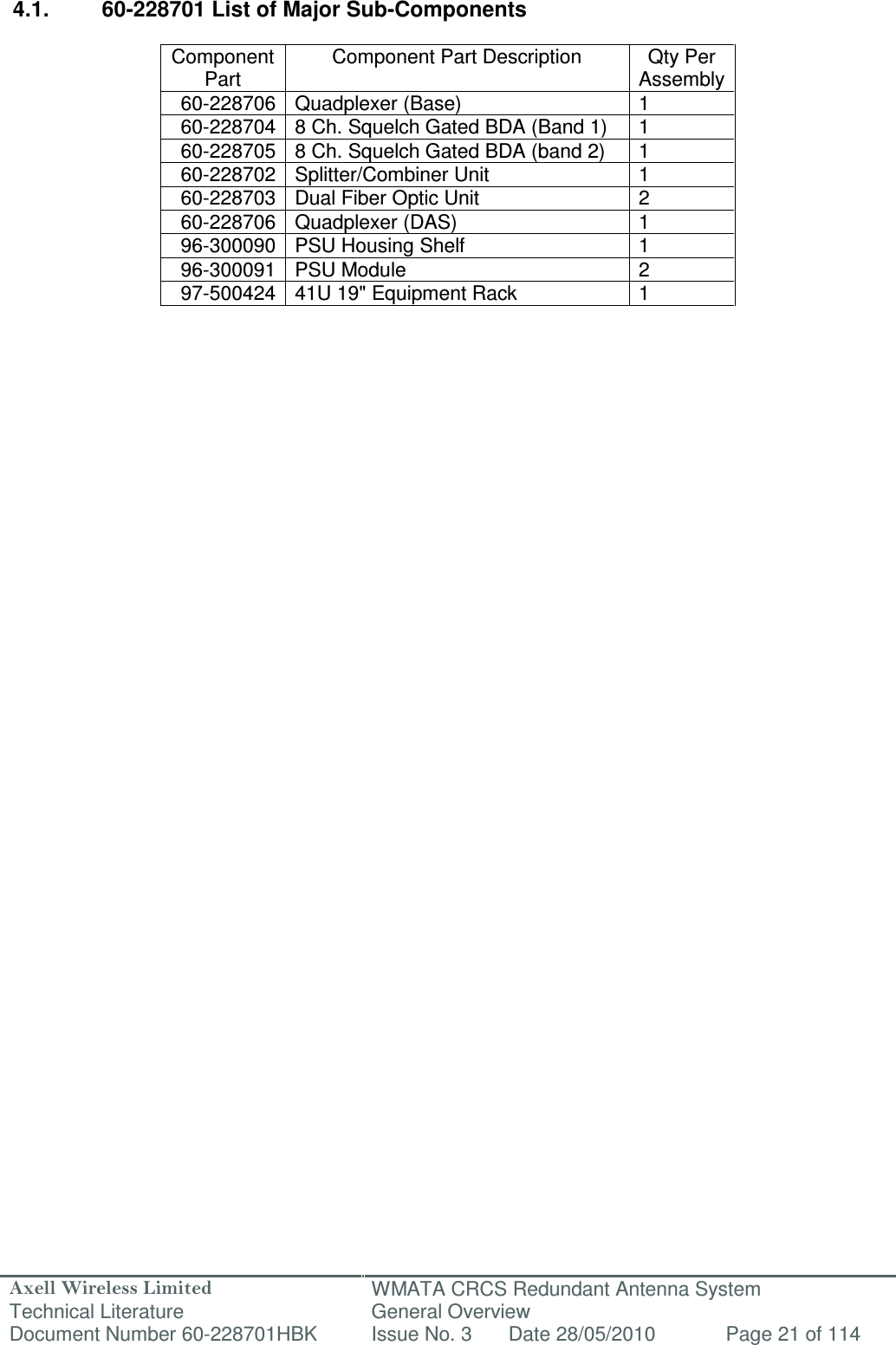 4.1. 60-228701 List of Major Sub-Components

| Component Part | Component Part Description | Qty Per Assembly |
|---|---|---|
| 60-228706 | Quadplexer (Base) | 1 |
| 60-228704 | 8 Ch. Squelch Gated BDA (Band 1) | 1 |
| 60-228705 | 8 Ch. Squelch Gated BDA (band 2) | 1 |
| 60-228702 | Splitter/Combiner Unit | 1 |
| 60-228703 | Dual Fiber Optic Unit | 2 |
| 60-228706 | Quadplexer (DAS) | 1 |
| 96-300090 | PSU Housing Shelf | 1 |
| 96-300091 | PSU Module | 2 |
| 97-500424 | 41U 19" Equipment Rack | 1 |

Axell Wireless Limited
Technical Literature
Document Number 60-228701HBK

WMATA CRCS Redundant Antenna System
General Overview
Issue No. 3 Date 28/05/2010 Page 21 of 114